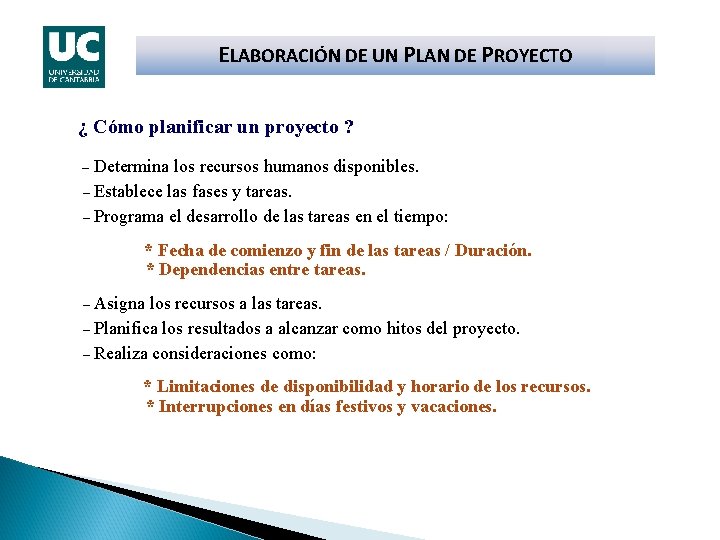 UC
UNIVERSIDAD DE CANTABRIA

ELABORACIÓN DE UN PLAN DE PROYECTO

¿ Cómo planificar un proyecto ?

– Determina los recursos humanos disponibles.
– Establece las fases y tareas.
– Programa el desarrollo de las tareas en el tiempo:

* Fecha de comienzo y fin de las tareas / Duración.
* Dependencias entre tareas.

– Asigna los recursos a las tareas.
– Planifica los resultados a alcanzar como hitos del proyecto.
– Realiza consideraciones como:

* Limitaciones de disponibilidad y horario de los recursos.
* Interrupciones en días festivos y vacaciones.